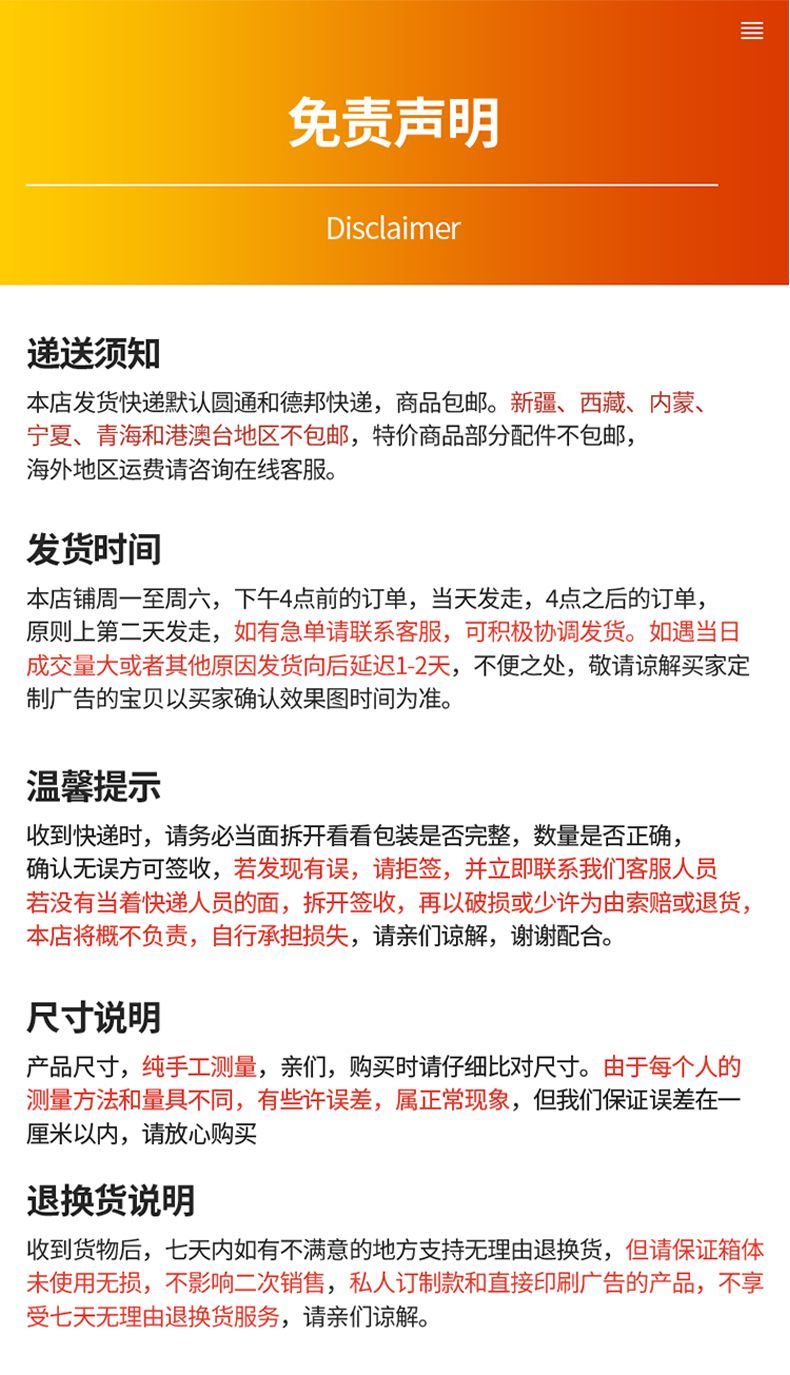 免责声明

Disclaimer

递送须知

本店发货快递默认圆通和德邦快递，商品包邮。新疆、西藏、内蒙、宁夏、青海和港澳台地区不包邮，特价商品部分配件不包邮，海外地区运费请咨询在线客服。

发货时间

本店铺周一至周六，下午4点前的订单，当天发走，4点之后的订单，原则上第二天发走，如有急单请联系客服，可积极协调发货。如遇当日成交量大或者其他原因发货向后延迟1-2天，不便之处，敬请谅解买家定制广告的宝贝以买家确认效果图时间为准。

温馨提示

收到快递时，请务必当面拆开看看包装是否完整，数量是否正确，确认无误方可签收，若发现有误，请拒签，并立即联系我们客服人员若没有当着快递人员的面，拆开签收，再以破损或少许为由索赔或退货，本店将概不负责，自行承担损失，请亲们谅解，谢谢配合。

尺寸说明

产品尺寸，纯手工测量，亲们，购买时请仔细比对尺寸。由于每个人的测量方法和量具不同，有些许误差，属正常现象，但我们保证误差在一厘米以内，请放心购买

退换货说明

收到货物后，七天内如有不满意的地方支持无理由退换货，但请保证箱体未使用无损，不影响二次销售，私人订制款和直接印刷广告的产品，不享受七天无理由退换货服务，请亲们谅解。